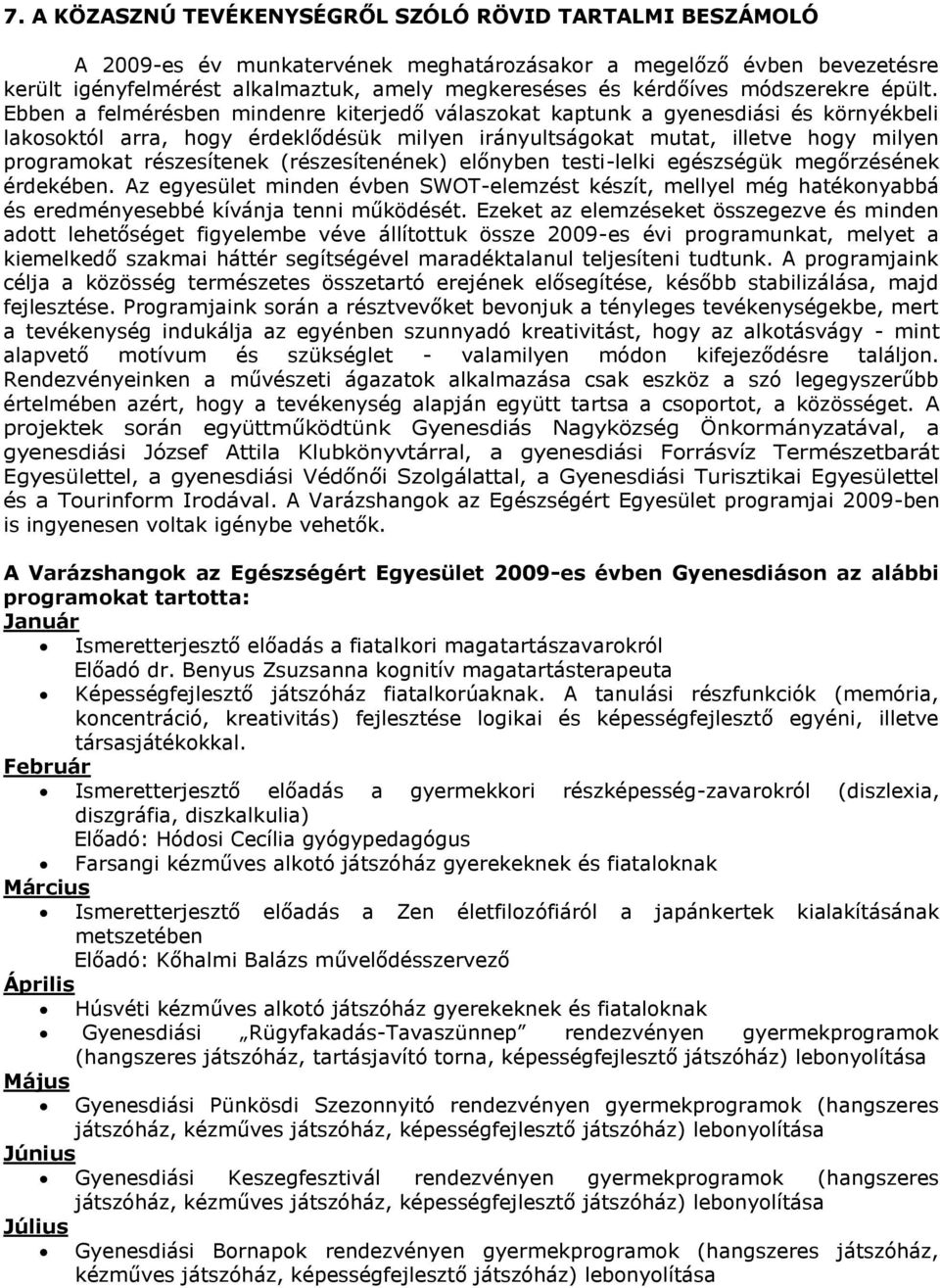 7. A KÖZASZNÚ TEVÉKENYSÉGRŐL SZÓLÓ RÖVID TARTALMI BESZÁMOLÓ

A 2009-es év munkatervének meghatározásakor a megelőző évben bevezetésre került igényfelmérést alkalmaztuk, amely megkereséses és kérdőíves módszerekre épült. Ebben a felmérésben mindenre kiterjedő válaszokat kaptunk a gyenesdiási és környékbeli lakosoktól arra, hogy érdeklődésük milyen irányultságokat mutat, illetve hogy milyen programokat részesítenek (részesítenének) előnyben testi-lelki egészségük megőrzésének érdekében. Az egyesület minden évben SWOT-elemzést készít, mellyel még hatékonyabbá és eredményesebbé kívánja tenni működését. Ezeket az elemzéseket összegezve és minden adott lehetőséget figyelembe véve állítottuk össze 2009-es évi programunkat, melyet a kiemelkedő szakmai háttér segítségével maradéktalanul teljesíteni tudtunk. A programjaink célja a közösség természetes összetartó erejének elősegítése, később stabilizálása, majd fejlesztése. Programjaink során a résztvevőket bevonjuk a tényleges tevékenységekbe, mert a tevékenység indukálja az egyénben szunnyadó kreativitást, hogy az alkotásvágy - mint alapvető motívum és szükséglet - valamilyen módon kifejeződésre találjon. Rendezvényeinken a művészeti ágazatok alkalmazása csak eszköz a szó legegyszerűbb értelmében azért, hogy a tevékenység alapján együtt tartsa a csoportot, a közösséget. A projektek során együttműködtünk Gyenesdiás Nagyközség Önkormányzatával, a gyenesdiási József Attila Klubkönyvtárral, a gyenesdiási Forrásvíz Természetbarát Egyesülettel, a gyenesdiási Védőnői Szolgálattal, a Gyenesdiási Turisztikai Egyesülettel és a Tourinform Irodával. A Varázshangok az Egészségért Egyesület programjai 2009-ben is ingyenesen voltak igénybe vehetők.

A Varázshangok az Egészségért Egyesület 2009-es évben Gyenesdiáson az alábbi programokat tartotta:
Január
• Ismeretterjesztő előadás a fiatalkori magatartászavarokról
Előadó dr. Benyus Zsuzsanna kognitív magatartásterapeuta
• Képességfejlesztő játszóház fiatalkorúaknak. A tanulási részfunkciók (memória, koncentráció, kreativitás) fejlesztése logikai és képességfejlesztő egyéni, illetve társasjátékokkal.
Február
• Ismeretterjesztő előadás a gyermekkori részképesség-zavarokról (diszlexia, diszgráfia, diszkalkulia)
Előadó: Hódosi Cecília gyógypedagógus
• Farsangi kézműves alkotó játszóház gyerekeknek és fiataloknak
Március
• Ismeretterjesztő előadás a Zen életfilozófiáról a japánkertek kialakításának metszetében
Előadó: Kőhalmi Balázs művelődésszervező
Április
• Húsvéti kézműves alkotó játszóház gyerekeknek és fiataloknak
• Gyenesdiási „Rügyfakadás-Tavaszünnep” rendezvényen gyermekprogramok (hangszeres játszóház, tartásjavító torna, képességfejlesztő játszóház) lebonyolítása
Május
• Gyenesdiási Pünkösdi Szezonnyitó rendezvényen gyermekprogramok (hangszeres játszóház, kézműves játszóház, képességfejlesztő játszóház) lebonyolítása
Június
• Gyenesdiási Keszegfesztivál rendezvényen gyermekprogramok (hangszeres játszóház, kézműves játszóház, képességfejlesztő játszóház) lebonyolítása
Július
• Gyenesdiási Bornapok rendezvényen gyermekprogramok (hangszeres játszóház, kézműves játszóház, képességfejlesztő játszóház) lebonyolítása